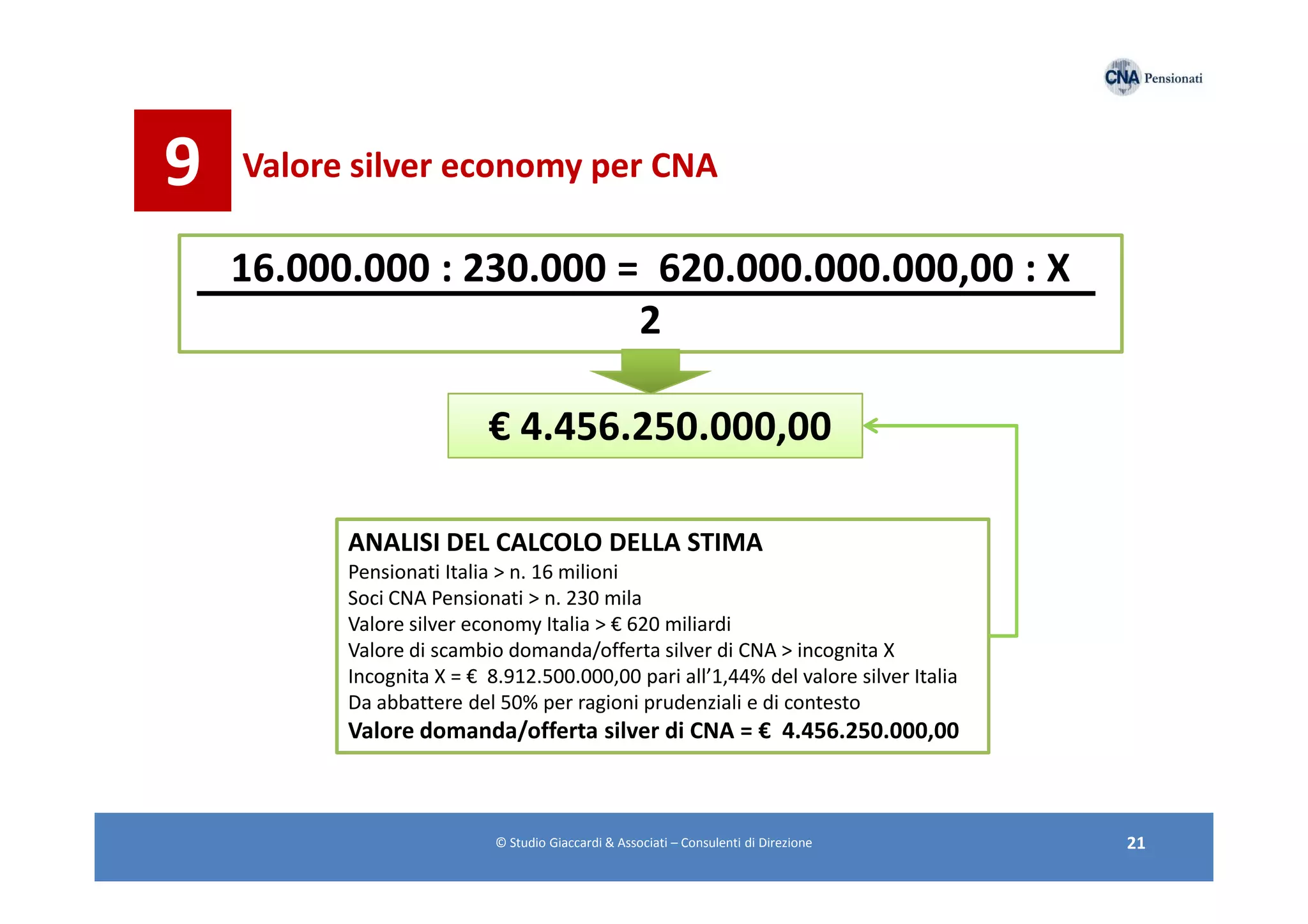 CNA Pensionati

9 Valore silver economy per CNA

$\frac{16.000.000 : 230.000 = 620.000.000.000,00 : X}{2}$

€ 4.456.250.000,00

ANALISI DEL CALCOLO DELLA STIMA
Pensionati Italia > n. 16 milioni
Soci CNA Pensionati > n. 230 mila
Valore silver economy Italia > € 620 miliardi
Valore di scambio domanda/offerta silver di CNA > incognita X
Incognita X = € 8.912.500.000,00 pari all'1,44% del valore silver Italia
Da abbattere del 50% per ragioni prudenziali e di contesto
Valore domanda/offerta silver di CNA = € 4.456.250.000,00

© Studio Giaccardi & Associati – Consulenti di Direzione 21